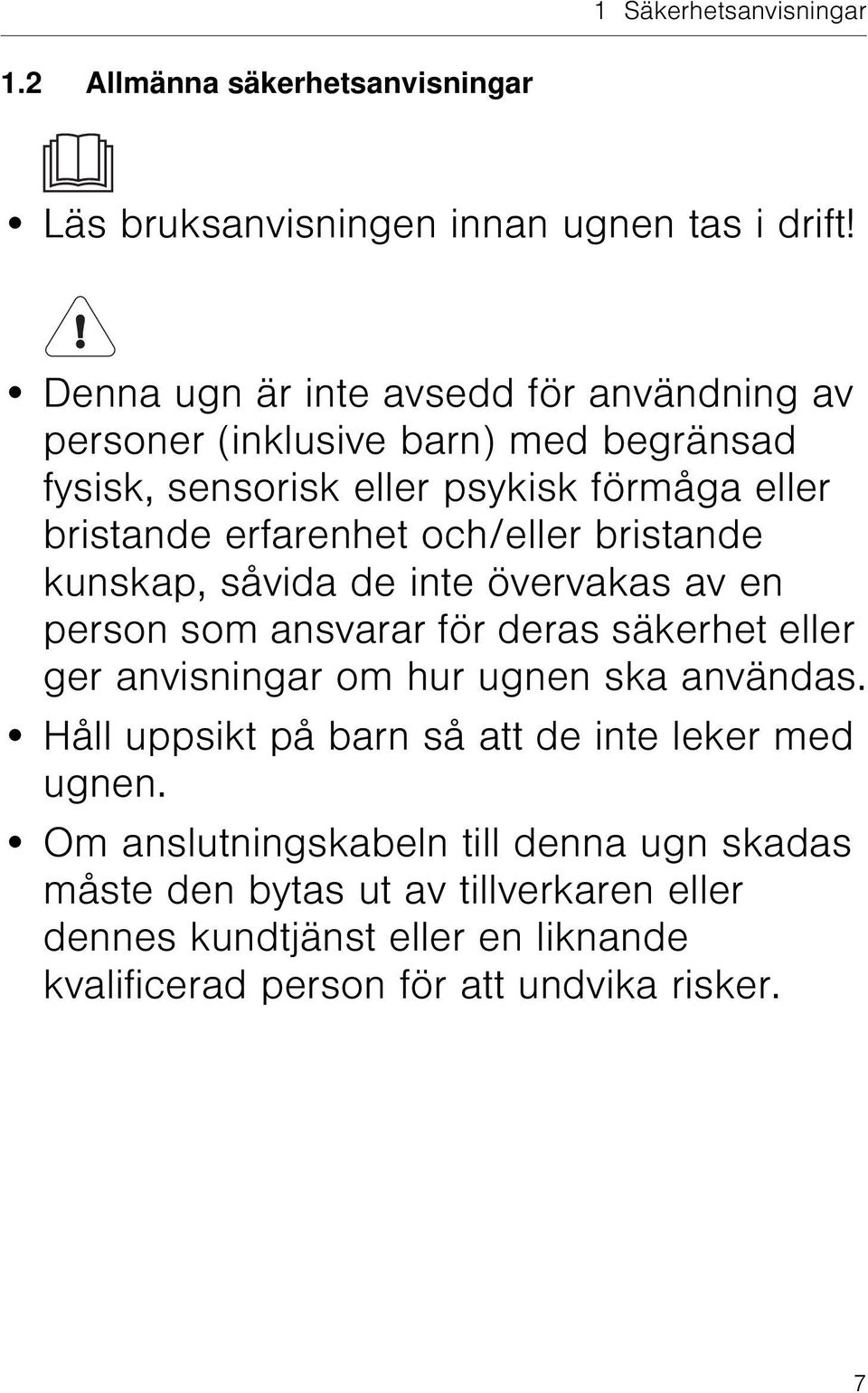 1 Säkerhetsanvisningar

1.2 Allmänna säkerhetsanvisningar

• Läs bruksanvisningen innan ugnen tas i drift!

• Denna ugn är inte avsedd för användning av personer (inklusive barn) med begränsad fysisk, sensorisk eller psykisk förmåga eller bristande erfarenhet och/eller bristande kunskap, såvida de inte övervakas av en person som ansvarar för deras säkerhet eller ger anvisningar om hur ugnen ska användas.

• Håll uppsikt på barn så att de inte leker med ugnen.

• Om anslutningskabeln till denna ugn skadas måste den bytas ut av tillverkaren eller dennes kundtjänst eller en liknande kvalificerad person för att undvika risker.

7